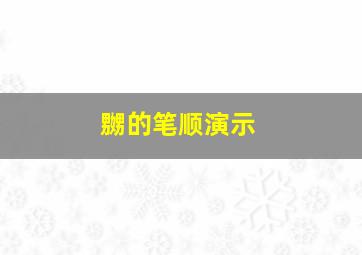 鹏的笔顺演示